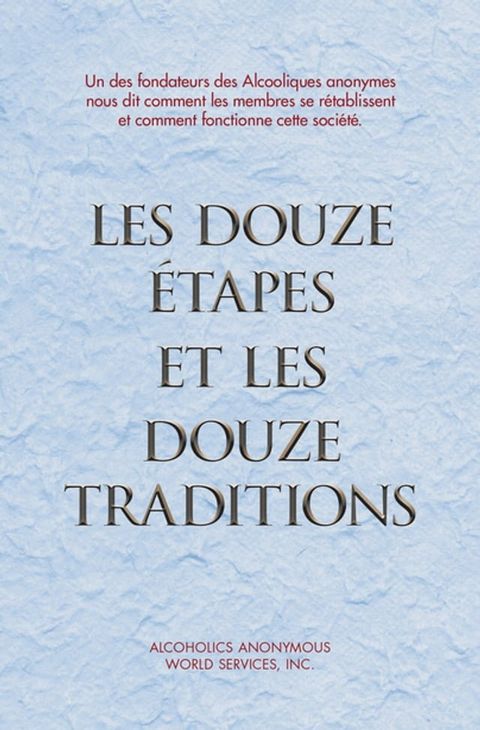 Un des fondateurs des Alcooliques anonymes nous dit comment les membres se rétablissent et comment fonctionne cette société.

LES DOUZE ÉTAPES ET LES DOUZE TRADITIONS

ALCOHOLICS ANONYMOUS WORLD SERVICES, INC.